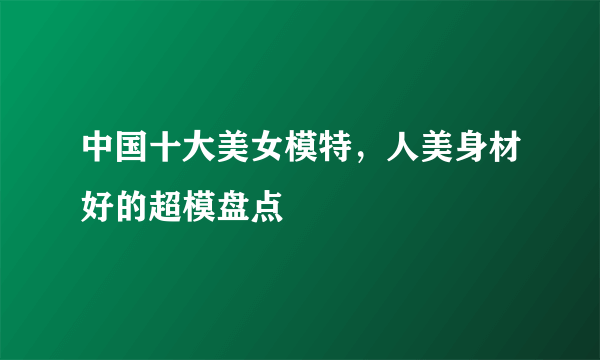 中国十大美女模特，人美身材好的超模盘点